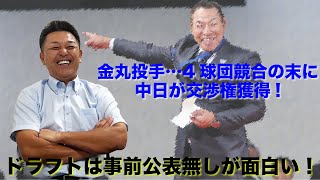 金丸投手…4 球団競合の末に
中日が交渉権獲得！

ドラフトは事前公表無しが面白い！